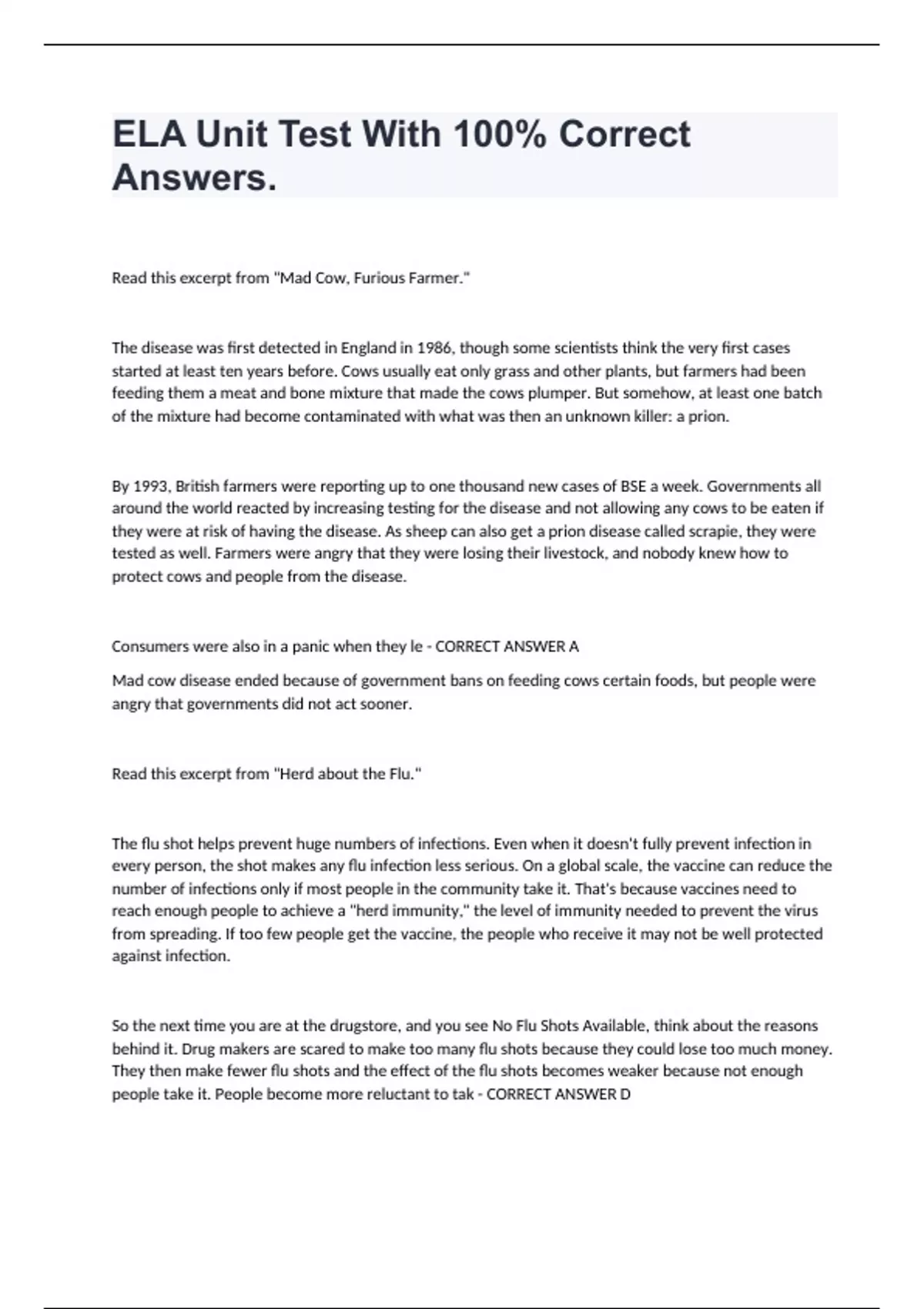 ELA Unit Test With 100% Correct Answers.

Read this excerpt from "Mad Cow, Furious Farmer."

The disease was first detected in England in 1986, though some scientists think the very first cases started at least ten years before. Cows usually eat only grass and other plants, but farmers had been feeding them a meat and bone mixture that made the cows plumper. But somehow, at least one batch of the mixture had become contaminated with what was then an unknown killer: a prion.

By 1993, British farmers were reporting up to one thousand new cases of BSE a week. Governments all around the world reacted by increasing testing for the disease and not allowing any cows to be eaten if they were at risk of having the disease. As sheep can also get a prion disease called scrapie, they were tested as well. Farmers were angry that they were losing their livestock, and nobody knew how to protect cows and people from the disease.

Consumers were also in a panic when they le - CORRECT ANSWER A

Mad cow disease ended because of government bans on feeding cows certain foods, but people were angry that governments did not act sooner.

Read this excerpt from "Herd about the Flu."

The flu shot helps prevent huge numbers of infections. Even when it doesn't fully prevent infection in every person, the shot makes any flu infection less serious. On a global scale, the vaccine can reduce the number of infections only if most people in the community take it. That's because vaccines need to reach enough people to achieve a "herd immunity," the level of immunity needed to prevent the virus from spreading. If too few people get the vaccine, the people who receive it may not be well protected against infection.

So the next time you are at the drugstore, and you see No Flu Shots Available, think about the reasons behind it. Drug makers are scared to make too many flu shots because they could lose too much money. They then make fewer flu shots and the effect of the flu shots becomes weaker because not enough people take it. People become more reluctant to tak - CORRECT ANSWER D